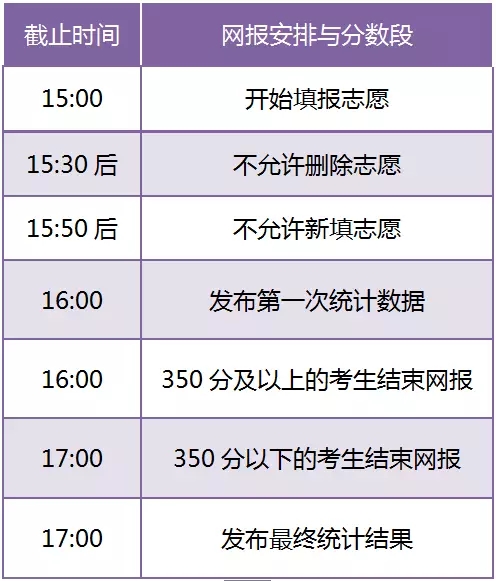 | 截止时间 | 网报安排与分数段 |
|---|---|
| 15:00 | 开始填报志愿 |
| 15:30 后 | 不允许删除志愿 |
| 15:50 后 | 不允许新填志愿 |
| 16:00 | 发布第一次统计数据 |
| 16:00 | 350 分及以上的考生结束网报 |
| 17:00 | 350 分以下的考生结束网报 |
| 17:00 | 发布最终统计结果 |